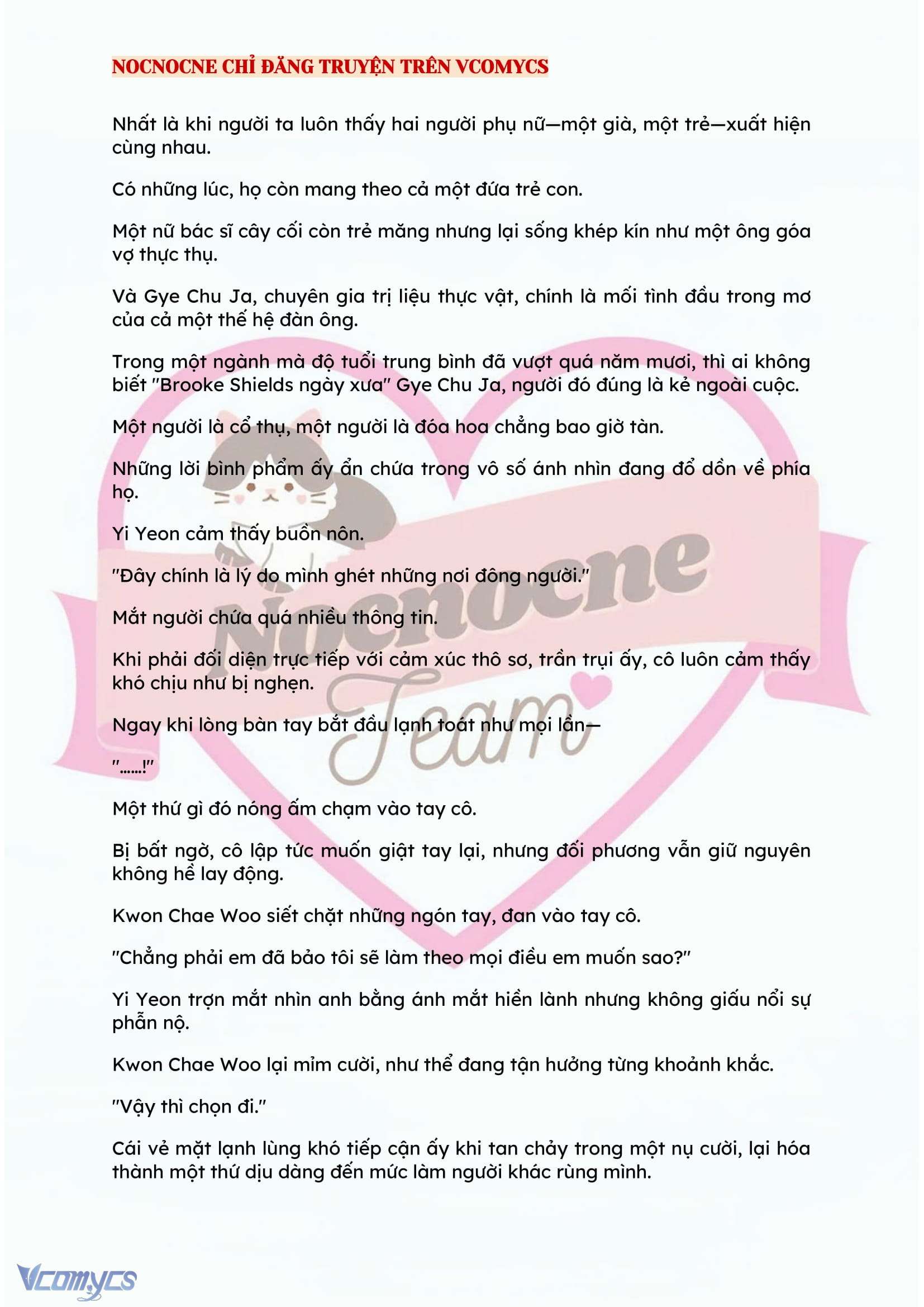 NOCNOCNE CHỈ ĐĂNG TRUYỆN TRÊN VCOMYCS

Nhất là khi người ta luôn thấy hai người phụ nữ—một già, một trẻ—xuất hiện cùng nhau.

Có những lúc, họ còn mang theo cả một đứa trẻ con.

Một nữ bác sĩ cây cối còn trẻ măng nhưng lại sống khép kín như một ông góa vợ thực thụ.

Và Gye Chu Ja, chuyên gia trị liệu thực vật, chính là mối tình đầu trong mơ của cả một thế hệ đàn ông.

Trong một ngành mà độ tuổi trung bình đã vượt quá năm mươi, thì ai không biết "Brooke Shields ngày xưa" Gye Chu Ja, người đó đúng là kẻ ngoài cuộc.

Một người là cổ thụ, một người là đóa hoa chẳng bao giờ tàn.

Những lời bình phẩm ấy ẩn chứa trong vô số ánh nhìn đang đổ dồn về phía họ.

Yi Yeon cảm thấy buồn nôn.

"Đây chính là lý do mình ghét những nơi đông người."

Mắt người chứa quá nhiều thông tin.

Khi phải đối diện trực tiếp với cảm xúc thô sơ, trần trụi ấy, cô luôn cảm thấy khó chịu như bị nghẹn.

Ngay khi lòng bàn tay bắt đầu lạnh toát như mọi lần—

"......!"

Một thứ gì đó nóng ấm chạm vào tay cô.

Bị bất ngờ, cô lập tức muốn giật tay lại, nhưng đối phương vẫn giữ nguyên không hề lay động.

Kwon Chae Woo siết chặt những ngón tay, đan vào tay cô.

"Chẳng phải em đã bảo tôi sẽ làm theo mọi điều em muốn sao?"

Yi Yeon trợn mắt nhìn anh bằng ánh mắt hiền lành nhưng không giấu nổi sự phẫn nộ.

Kwon Chae Woo lại mỉm cười, như thể đang tận hưởng từng khoảnh khắc.

"Vậy thì chọn đi."

Cái vẻ mặt lạnh lùng khó tiếp cận ấy khi tan chảy trong một nụ cười, lại hóa thành một thứ dịu dàng đến mức làm người khác rùng mình.

Vcomycs

Nocnocne Team